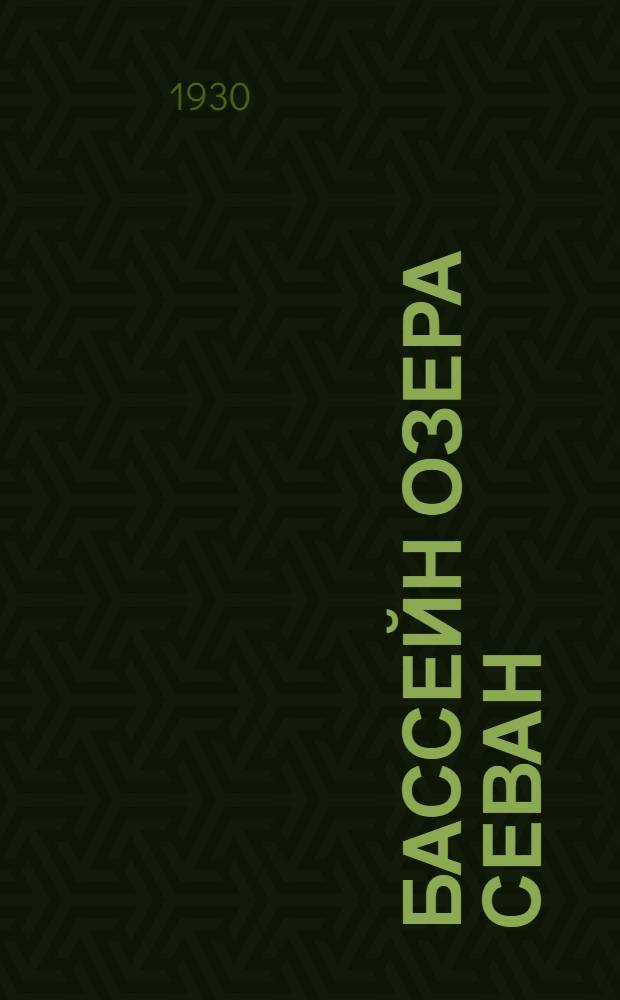 1930

БАССЕЙН ОЗЕРА СЕВАН